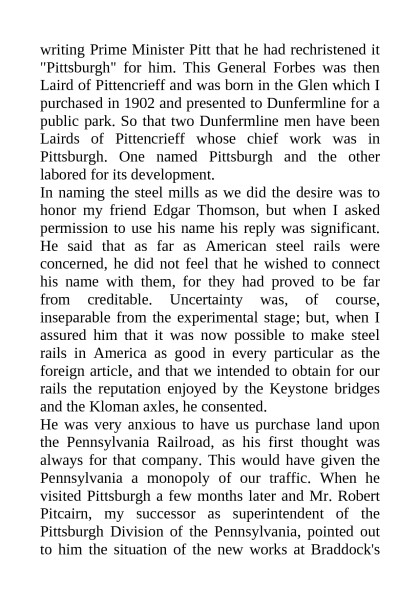 writing Prime Minister Pitt that he had rechristened it "Pittsburgh" for him. This General Forbes was then Laird of Pittencrieff and was born in the Glen which I purchased in 1902 and presented to Dunfermline for a public park. So that two Dunfermline men have been Lairds of Pittencrieff whose chief work was in Pittsburgh. One named Pittsburgh and the other labored for its development.
In naming the steel mills as we did the desire was to honor my friend Edgar Thomson, but when I asked permission to use his name his reply was significant. He said that as far as American steel rails were concerned, he did not feel that he wished to connect his name with them, for they had proved to be far from creditable. Uncertainty was, of course, inseparable from the experimental stage; but, when I assured him that it was now possible to make steel rails in America as good in every particular as the foreign article, and that we intended to obtain for our rails the reputation enjoyed by the Keystone bridges and the Kloman axles, he consented.
He was very anxious to have us purchase land upon the Pennsylvania Railroad, as his first thought was always for that company. This would have given the Pennsylvania a monopoly of our traffic. When he visited Pittsburgh a few months later and Mr. Robert Pitcairn, my successor as superintendent of the Pittsburgh Division of the Pennsylvania, pointed out to him the situation of the new works at Braddock's